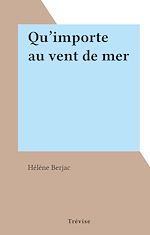 Qu'importe au vent de mer

Hélène Berjac

Trévise